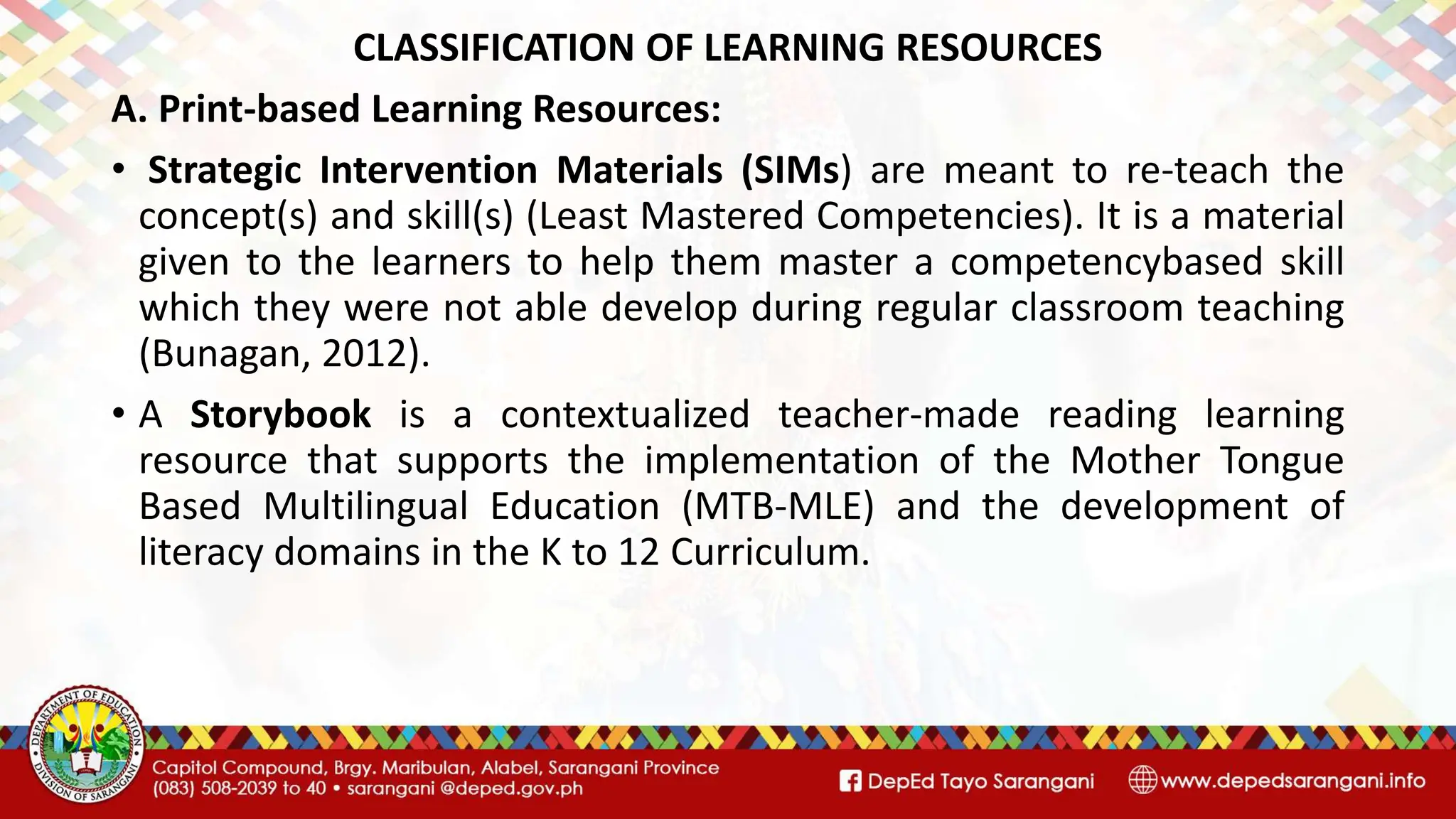 CLASSIFICATION OF LEARNING RESOURCES

A. Print-based Learning Resources:

• Strategic Intervention Materials (SIMs) are meant to re-teach the concept(s) and skill(s) (Least Mastered Competencies). It is a material given to the learners to help them master a competencybased skill which they were not able develop during regular classroom teaching (Bunagan, 2012).

• A Storybook is a contextualized teacher-made reading learning resource that supports the implementation of the Mother Tongue Based Multilingual Education (MTB-MLE) and the development of literacy domains in the K to 12 Curriculum.

DEPARTMENT OF EDUCATION DIVISION OF SARANGANI

Capitol Compound, Brgy. Maribulan, Alabel, Sarangani Province
(083) 508-2039 to 40 • sarangani @deped.gov.ph

DepEd Tayo Sarangani

www.depedsarangani.info